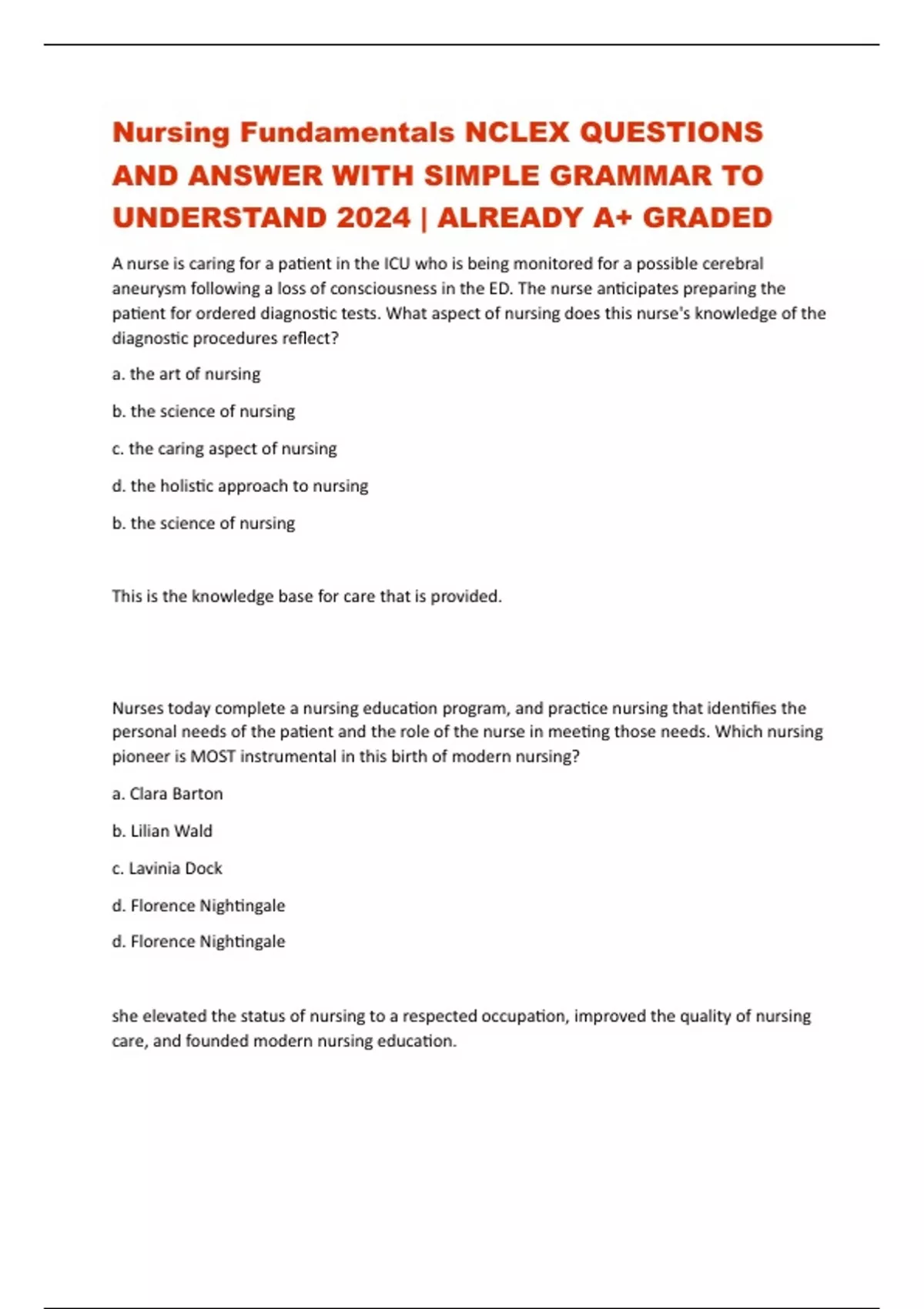 Nursing Fundamentals NCLEX QUESTIONS AND ANSWER WITH SIMPLE GRAMMAR TO UNDERSTAND 2024 | ALREADY A+ GRADED

A nurse is caring for a patient in the ICU who is being monitored for a possible cerebral aneurysm following a loss of consciousness in the ED. The nurse anticipates preparing the patient for ordered diagnostic tests. What aspect of nursing does this nurse's knowledge of the diagnostic procedures reflect?

a. the art of nursing

b. the science of nursing

c. the caring aspect of nursing

d. the holistic approach to nursing

b. the science of nursing

This is the knowledge base for care that is provided.

Nurses today complete a nursing education program, and practice nursing that identifies the personal needs of the patient and the role of the nurse in meeting those needs. Which nursing pioneer is MOST instrumental in this birth of modern nursing?

a. Clara Barton

b. Lilian Wald

c. Lavinia Dock

d. Florence Nightingale

d. Florence Nightingale

she elevated the status of nursing to a respected occupation, improved the quality of nursing care, and founded modern nursing education.